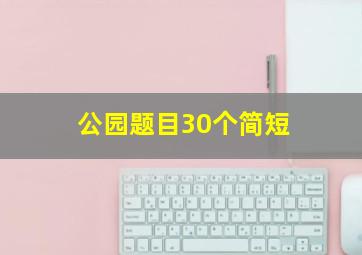 公园题目30个简短